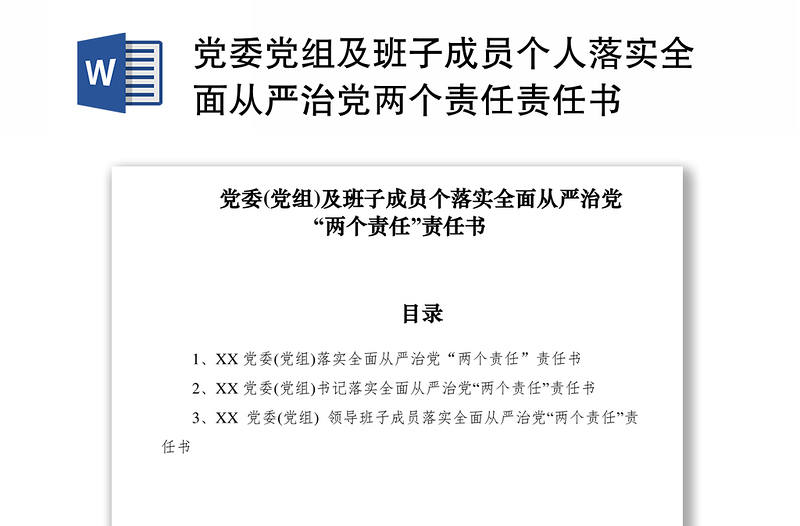 W

党委党组及班子成员个人落实全面从严治党两个责任责任书

党委(党组)及班子成员个落实全面从严治党“两个责任”责任书

目录

1、XX 党委(党组)落实全面从严治党“两个责任”责任书

2、XX 党委(党组)书记落实全面从严治党“两个责任”责任书

3、XX 党委(党组) 领导班子成员落实全面从严治党“两个责任”责任书